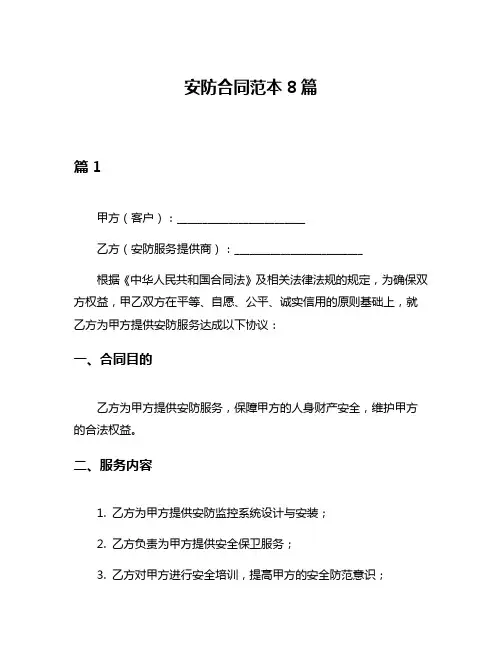 安防合同范本 8 篇

篇 1

甲方（客户）：______________________

乙方（安防服务提供商）：______________________

根据《中华人民共和国合同法》及相关法律法规的规定，为确保双方权益，甲乙双方在平等、自愿、公平、诚实信用的原则基础上，就乙方为甲方提供安防服务达成以下协议：

一、合同目的

乙方为甲方提供安防服务，保障甲方的人身财产安全，维护甲方的合法权益。

二、服务内容

1. 乙方为甲方提供安防监控系统设计与安装；

2. 乙方负责为甲方提供安全保卫服务；

3. 乙方对甲方进行安全培训，提高甲方的安全防范意识；